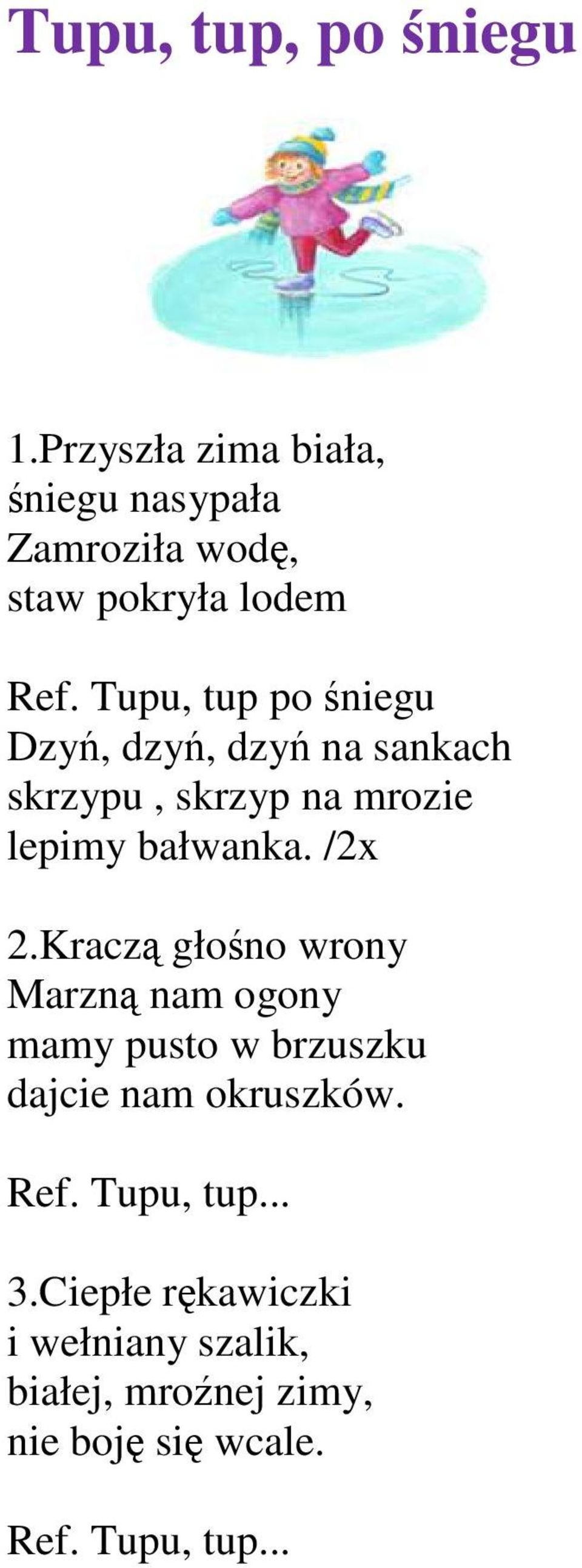 Tupu, tup, po śniegu

1.Przyszła zima biała,
śniegu nasypała
Zamroziła wodę,
staw pokryła lodem

Ref. Tupu, tup po śniegu
Dzyń, dzyń, dzyń na sankach
skrzypu , skrzyp na mrozie
lepimy bałwanka. /2x

2.Kraczą głośno wrony
Marzną nam ogony
mamy pusto w brzuszku
dajcie nam okruszków.

Ref. Tupu, tup...

3.Ciepłe rękawiczki
i wełniany szalik,
białej, mroźnej zimy,
nie boję się wcale.

Ref. Tupu, tup...